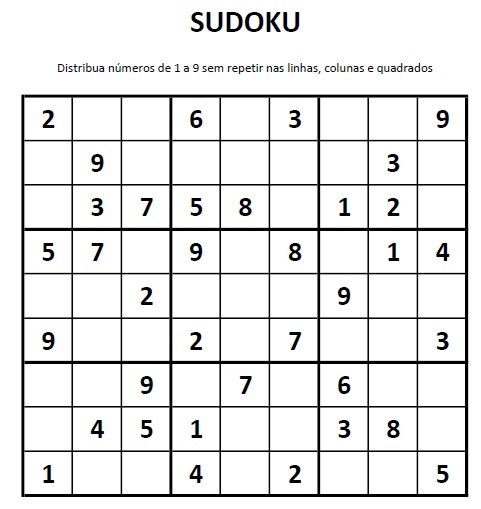 SUDOKU

Distribua números de 1 a 9 sem repetir nas linhas, colunas e quadrados

| 2 |  |  | 6 |  | 3 |  |  | 9 |
|---|---|---|---|---|---|---|---|---|
|  | 9 |  |  |  |  |  | 3 |  |
|  | 3 | 7 | 5 | 8 |  | 1 | 2 |  |
| 5 | 7 |  | 9 |  | 8 |  | 1 | 4 |
|  |  | 2 |  |  |  | 9 |  |  |
| 9 |  |  | 2 |  | 7 |  |  | 3 |
|  |  | 9 |  | 7 |  | 6 |  |  |
|  | 4 | 5 | 1 |  |  | 3 | 8 |  |
| 1 |  |  | 4 |  | 2 |  |  | 5 |